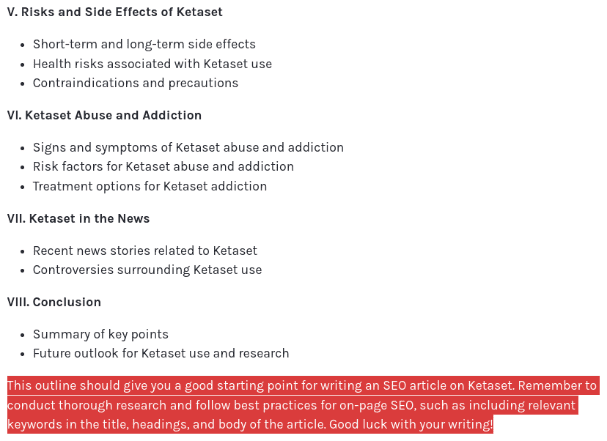 V. Risks and Side Effects of Ketaset

- Short-term and long-term side effects
- Health risks associated with Ketaset use
- Contraindications and precautions

VI. Ketaset Abuse and Addiction

- Signs and symptoms of Ketaset abuse and addiction
- Risk factors for Ketaset abuse and addiction
- Treatment options for Ketaset addiction

VII. Ketaset in the News

- Recent news stories related to Ketaset
- Controversies surrounding Ketaset use

VIII. Conclusion

- Summary of key points
- Future outlook for Ketaset use and research

This outline should give you a good starting point for writing an SEO article on Ketaset. Remember to conduct thorough research and follow best practices for on-page SEO, such as including relevant keywords in the title, headings, and body of the article. Good luck with your writing!